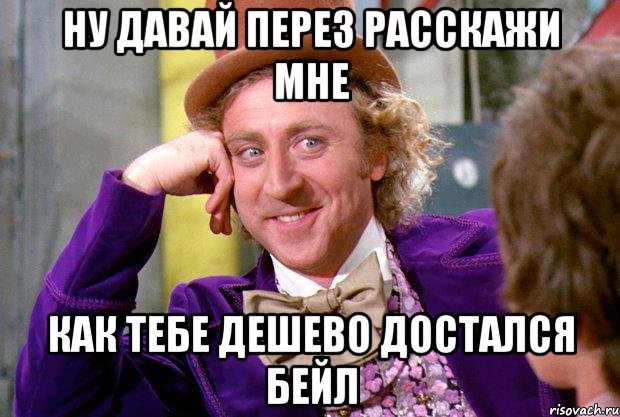 НУ ДАВАЙ ПЕРЕЗ РАССКАЖИ МНЕ

КАК ТЕБЕ ДЕШЕВО ДОСТАЛСЯ БЕЙЛ

risovach.ru